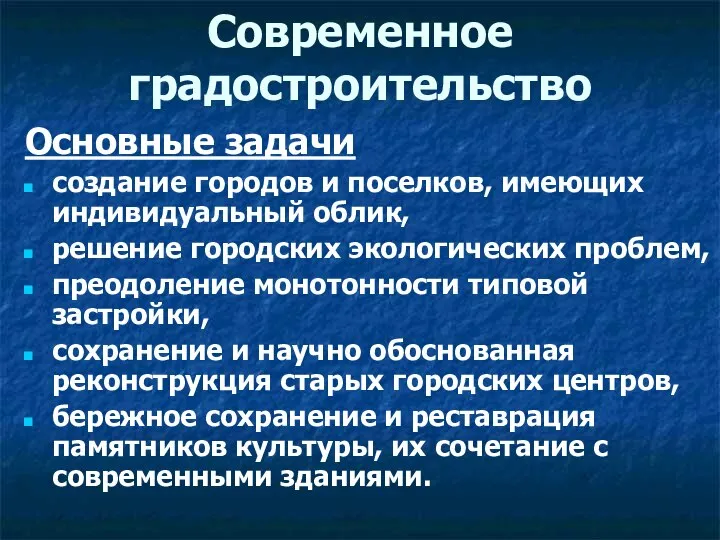 Современное градостроительство

Основные задачи

- создание городов и поселков, имеющих индивидуальный облик,
- решение городских экологических проблем,
- преодоление монотонности типовой застройки,
- сохранение и научно обоснованная реконструкция старых городских центров,
- бережное сохранение и реставрация памятников культуры, их сочетание с современными зданиями.